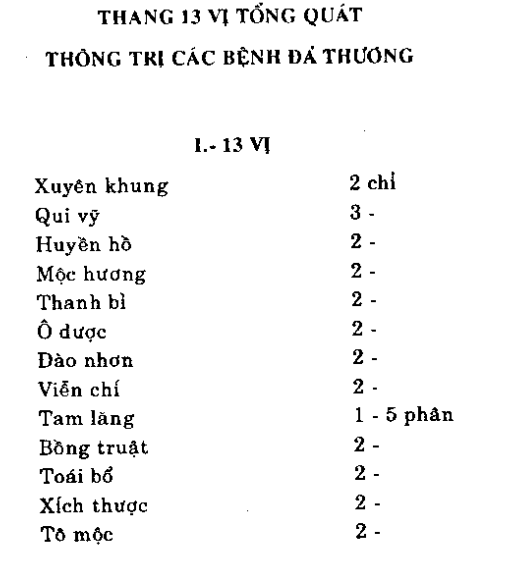 THANG 13 VỊ TỔNG QUÁT

THÔNG TRỊ CÁC BỆNH ĐẢ THƯƠNG

I.- 13 VỊ

| | |
|---|---|
| Xuyên khung | 2 chỉ |
| Qui vỹ | 3 - |
| Huyền hồ | 2 - |
| Mộc hương | 2 - |
| Thanh bì | 2 - |
| Ô dược | 2 - |
| Đào nhơn | 2 - |
| Viễn chí | 2 - |
| Tam lăng | 1 - 5 phân |
| Bồng truật | 2 - |
| Toái bổ | 2 - |
| Xích thược | 2 - |
| Tô mộc | 2 - |